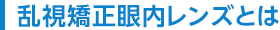 乱視矯正眼内レンズとは